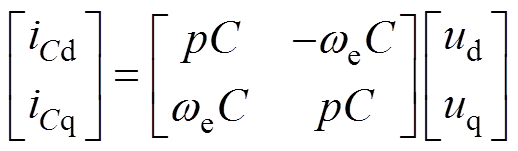 $\begin{bmatrix} i_{C\mathrm{d}} \\ i_{C\mathrm{q}} \end{bmatrix} = \begin{bmatrix} pC & -\omega_{\mathrm{e}}C \\ \omega_{\mathrm{e}}C & pC \end{bmatrix} \begin{bmatrix} u_{\mathrm{d}} \\ u_{\mathrm{q}} \end{bmatrix}$